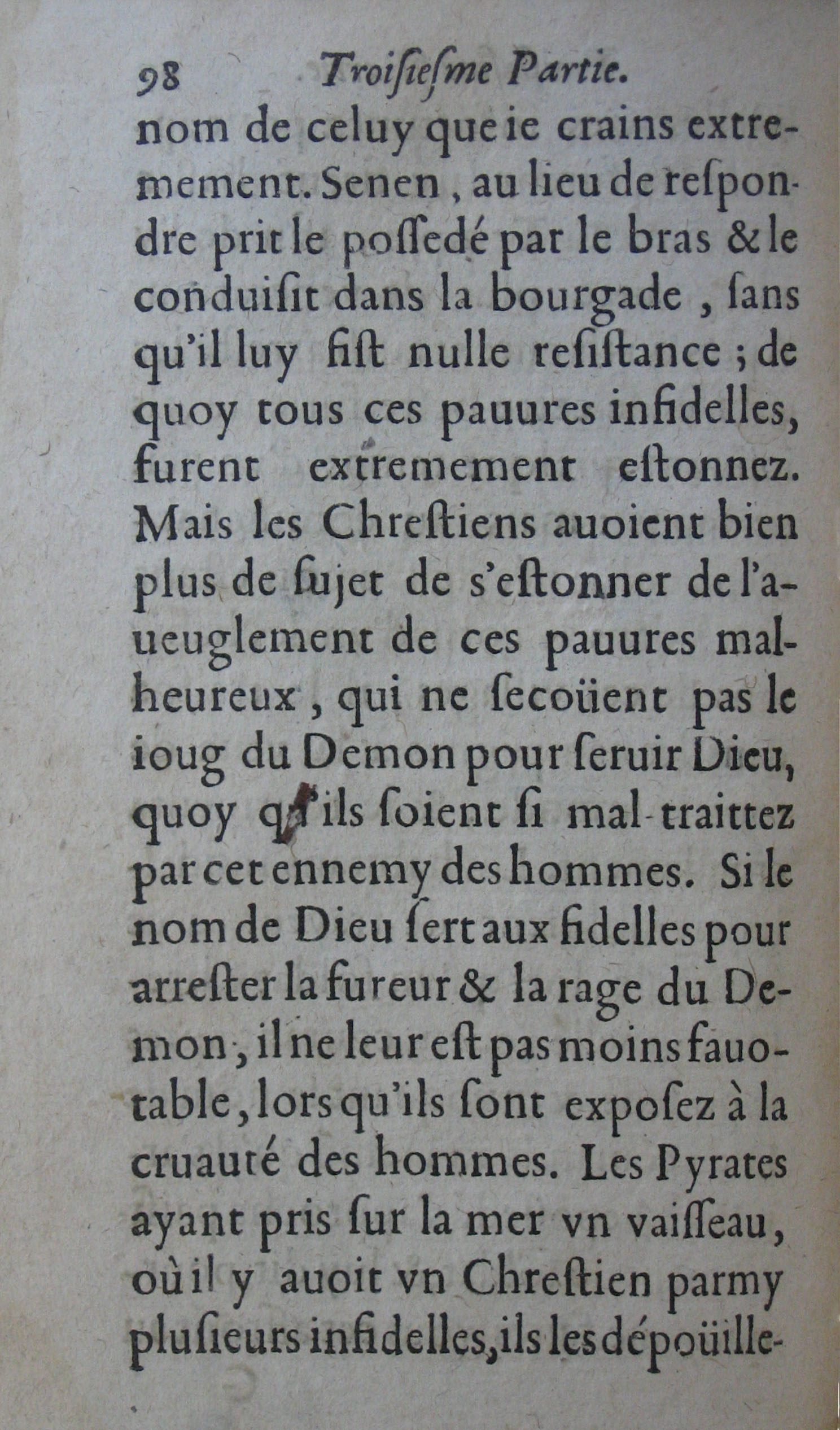 98 Troisiesme Partie.

nom de celuy que ie crains extremement. Senen, au lieu de respondre prit le possedé par le bras & le conduisit dans la bourgade, sans qu'il luy fist nulle resistance; de quoy tous ces pauures infidelles, furent extremement estonnez. Mais les Chrestiens auoient bien plus de sujet de s'estonner de l'aueuglement de ces pauures malheureux, qui ne secoüent pas le ioug du Demon pour seruir Dieu, quoy qu'ils soient si mal-traittez par cet ennemy des hommes. Si le nom de Dieu sert aux fidelles pour arrester la fureur & la rage du Demon, il ne leur est pas moins fauotable, lors qu'ils sont exposez à la cruauté des hommes. Les Pyrates ayant pris sur la mer vn vaisseau, où il y auoit vn Chrestien parmy plusieurs infidelles, ils les dépoüille-